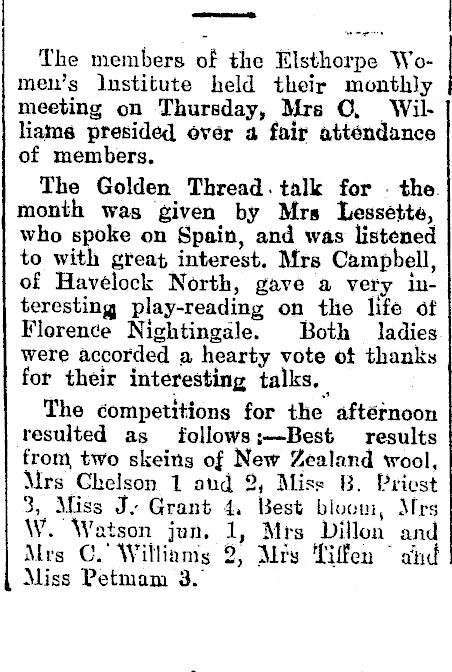 The members of the Elsthorpe Women's Institute held their monthly meeting on Thursday, Mrs C. Williams presided over a fair attendance of members.

The Golden Thread talk for the month was given by Mrs Lessette, who spoke on Spain, and was listened to with great interest. Mrs Campbell, of Havelock North, gave a very interesting play-reading on the life of Florence Nightingale. Both ladies were accorded a hearty vote of thanks for their interesting talks.

The competitions for the afternoon resulted as follows:—Best results from two skeins of New Zealand wool, Mrs Chelson 1 and 2, Miss B. Priest 3, Miss J. Grant 4. Best bloom, Mrs W. Watson jun. 1, Mrs Dillon and Mrs C. Williams 2, Mrs Tiffen and Miss Petmam 3.